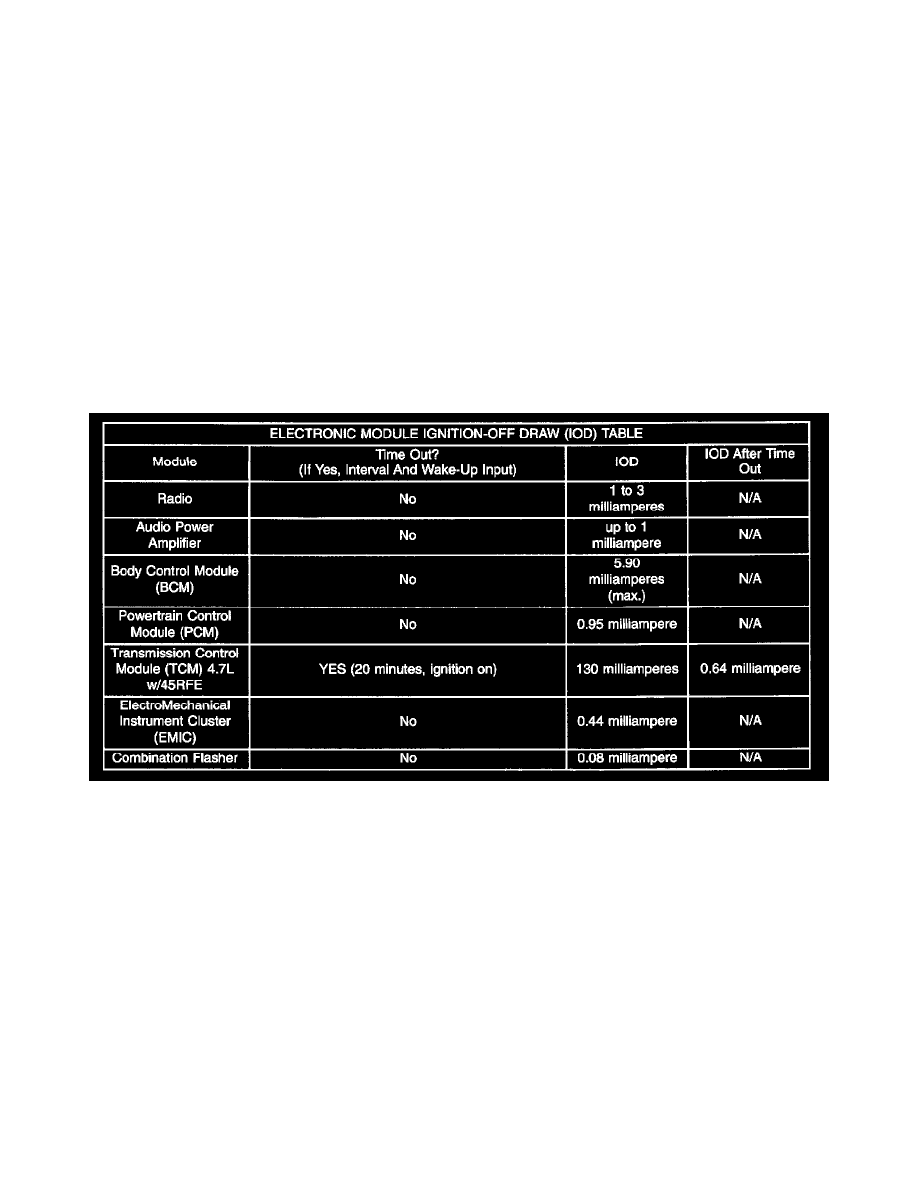 ELECTRONIC MODULE IGNITION-OFF DRAW (IOD) TABLE

| Module | Time Out? (If Yes, Interval And Wake-Up Input) | IOD | IOD After Time Out |
|---|---|---|---|
| Radio | No | 1 to 3 milliamperes | N/A |
| Audio Power Amplifier | No | up to 1 milliampere | N/A |
| Body Control Module (BCM) | No | 5.90 milliamperes (max.) | N/A |
| Powertrain Control Module (PCM) | No | 0.95 milliampere | N/A |
| Transmission Control Module (TCM) 4.7L w/45RFE | YES (20 minutes, ignition on) | 130 milliamperes | 0.64 milliampere |
| ElectroMechanical Instrument Cluster (EMIC) | No | 0.44 milliampere | N/A |
| Combination Flasher | No | 0.08 milliampere | N/A |